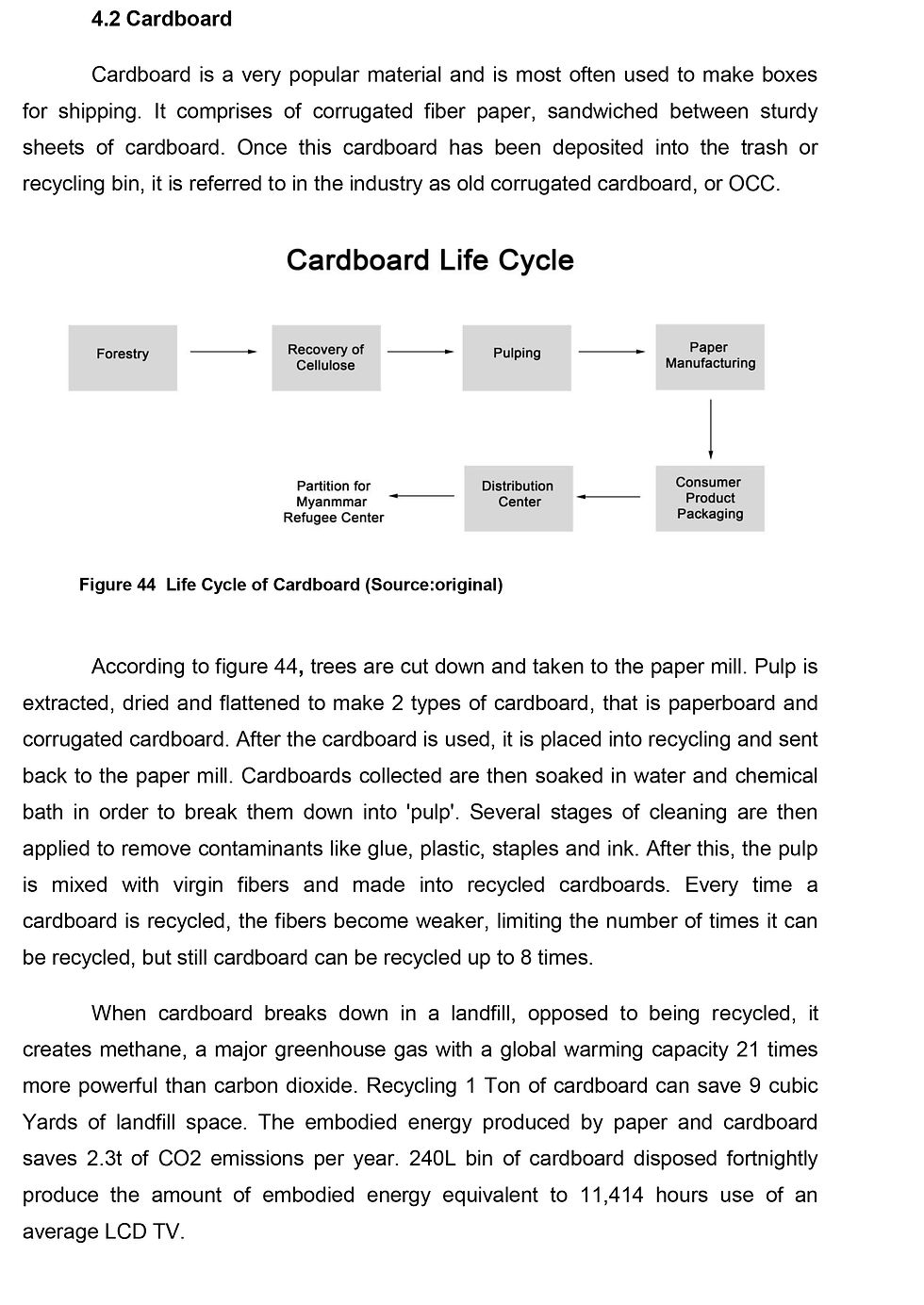 4.2 Cardboard

Cardboard is a very popular material and is most often used to make boxes for shipping. It comprises of corrugated fiber paper, sandwiched between sturdy sheets of cardboard. Once this cardboard has been deposited into the trash or recycling bin, it is referred to in the industry as old corrugated cardboard, or OCC.

Cardboard Life Cycle

Forestry

Recovery of Cellulose

Pulping

Paper Manufacturing

Consumer Product Packaging

Distribution Center

Partition for Myanmmar Refugee Center

Figure 44 Life Cycle of Cardboard (Source:original)

According to figure 44, trees are cut down and taken to the paper mill. Pulp is extracted, dried and flattened to make 2 types of cardboard, that is paperboard and corrugated cardboard. After the cardboard is used, it is placed into recycling and sent back to the paper mill. Cardboards collected are then soaked in water and chemical bath in order to break them down into 'pulp'. Several stages of cleaning are then applied to remove contaminants like glue, plastic, staples and ink. After this, the pulp is mixed with virgin fibers and made into recycled cardboards. Every time a cardboard is recycled, the fibers become weaker, limiting the number of times it can be recycled, but still cardboard can be recycled up to 8 times.

When cardboard breaks down in a landfill, opposed to being recycled, it creates methane, a major greenhouse gas with a global warming capacity 21 times more powerful than carbon dioxide. Recycling 1 Ton of cardboard can save 9 cubic Yards of landfill space. The embodied energy produced by paper and cardboard saves 2.3t of CO2 emissions per year. 240L bin of cardboard disposed fortnightly produce the amount of embodied energy equivalent to 11,414 hours use of an average LCD TV.